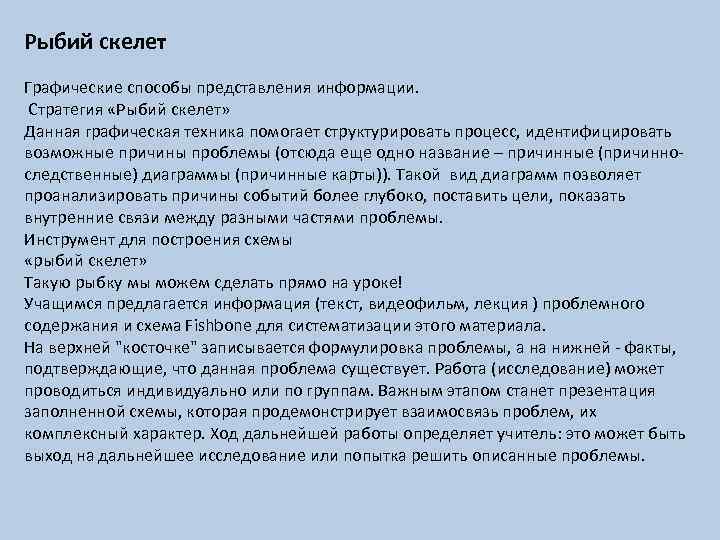 Рыбий скелет

Графические способы представления информации.
Стратегия «Рыбий скелет»
Данная графическая техника помогает структурировать процесс, идентифицировать возможные причины проблемы (отсюда еще одно название – причинные (причинно-следственные) диаграммы (причинные карты)). Такой вид диаграмм позволяет проанализировать причины событий более глубоко, поставить цели, показать внутренние связи между разными частями проблемы.
Инструмент для построения схемы
«рыбий скелет»
Такую рыбку мы можем сделать прямо на уроке!
Учащимся предлагается информация (текст, видеофильм, лекция ) проблемного содержания и схема Fishbone для систематизации этого материала.
На верхней "косточке" записывается формулировка проблемы, а на нижней - факты, подтверждающие, что данная проблема существует. Работа (исследование) может проводиться индивидуально или по группам. Важным этапом станет презентация заполненной схемы, которая продемонстрирует взаимосвязь проблем, их комплексный характер. Ход дальнейшей работы определяет учитель: это может быть выход на дальнейшее исследование или попытка решить описанные проблемы.